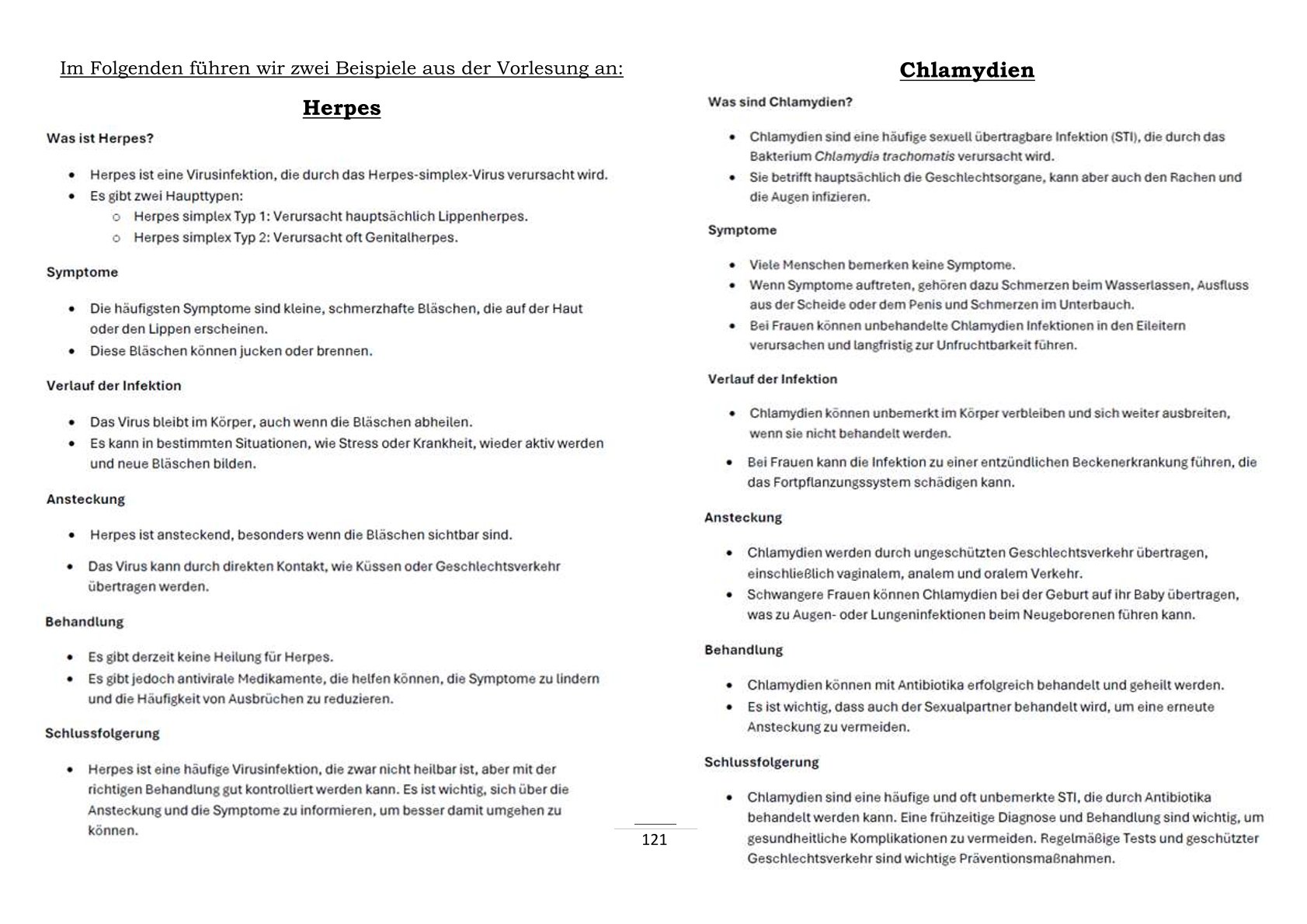 Im Folgenden führen wir zwei Beispiele aus der Vorlesung an:

Herpes

Was ist Herpes?

- Herpes ist eine Virusinfektion, die durch das Herpes-simplex-Virus verursacht wird.
- Es gibt zwei Haupttypen:
  - Herpes simplex Typ 1: Verursacht hauptsächlich Lippenherpes.
  - Herpes simplex Typ 2: Verursacht oft Genitalherpes.

Symptome

- Die häufigsten Symptome sind kleine, schmerzhafte Bläschen, die auf der Haut oder den Lippen erscheinen.
- Diese Bläschen können jucken oder brennen.

Verlauf der Infektion

- Das Virus bleibt im Körper, auch wenn die Bläschen abheilen.
- Es kann in bestimmten Situationen, wie Stress oder Krankheit, wieder aktiv werden und neue Bläschen bilden.

Ansteckung

- Herpes ist ansteckend, besonders wenn die Bläschen sichtbar sind.
- Das Virus kann durch direkten Kontakt, wie Küssen oder Geschlechtsverkehr übertragen werden.

Behandlung

- Es gibt derzeit keine Heilung für Herpes.
- Es gibt jedoch antivirale Medikamente, die helfen können, die Symptome zu lindern und die Häufigkeit von Ausbrüchen zu reduzieren.

Schlussfolgerung

- Herpes ist eine häufige Virusinfektion, die zwar nicht heilbar ist, aber mit der richtigen Behandlung gut kontrolliert werden kann. Es ist wichtig, sich über die Ansteckung und die Symptome zu informieren, um besser damit umgehen zu können.

121

Chlamydien

Was sind Chlamydien?

- Chlamydien sind eine häufige sexuell übertragbare Infektion (STI), die durch das Bakterium Chlamydia trachomatis verursacht wird.
- Sie betrifft hauptsächlich die Geschlechtsorgane, kann aber auch den Rachen und die Augen infizieren.

Symptome

- Viele Menschen bemerken keine Symptome.
- Wenn Symptome auftreten, gehören dazu Schmerzen beim Wasserlassen, Ausfluss aus der Scheide oder dem Penis und Schmerzen im Unterbauch.
- Bei Frauen können unbehandelte Chlamydien Infektionen in den Eileitern verursachen und langfristig zur Unfruchtbarkeit führen.

Verlauf der Infektion

- Chlamydien können unbemerkt im Körper verbleiben und sich weiter ausbreiten, wenn sie nicht behandelt werden.
- Bei Frauen kann die Infektion zu einer entzündlichen Beckenerkrankung führen, die das Fortpflanzungssystem schädigen kann.

Ansteckung

- Chlamydien werden durch ungeschützten Geschlechtsverkehr übertragen, einschließlich vaginalem, analem und oralem Verkehr.
- Schwangere Frauen können Chlamydien bei der Geburt auf ihr Baby übertragen, was zu Augen- oder Lungeninfektionen beim Neugeborenen führen kann.

Behandlung

- Chlamydien können mit Antibiotika erfolgreich behandelt und geheilt werden.
- Es ist wichtig, dass auch der Sexualpartner behandelt wird, um eine erneute Ansteckung zu vermeiden.

Schlussfolgerung

- Chlamydien sind eine häufige und oft unbemerkte STI, die durch Antibiotika behandelt werden kann. Eine frühzeitige Diagnose und Behandlung sind wichtig, um gesundheitliche Komplikationen zu vermeiden. Regelmäßige Tests und geschützter Geschlechtsverkehr sind wichtige Präventionsmaßnahmen.